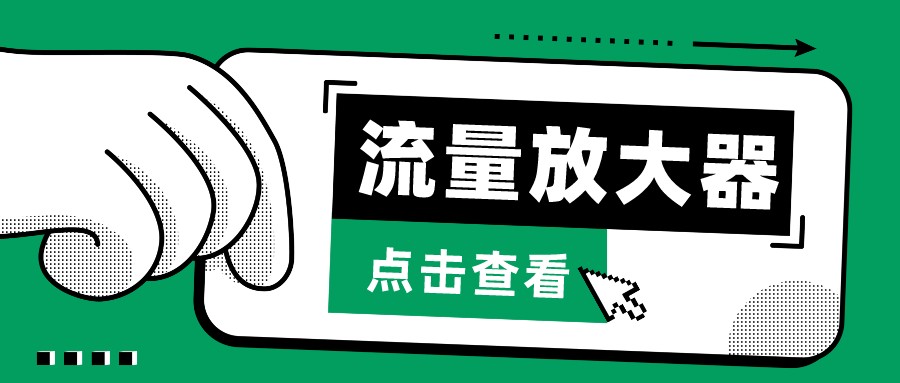 流量放大器

点击查看